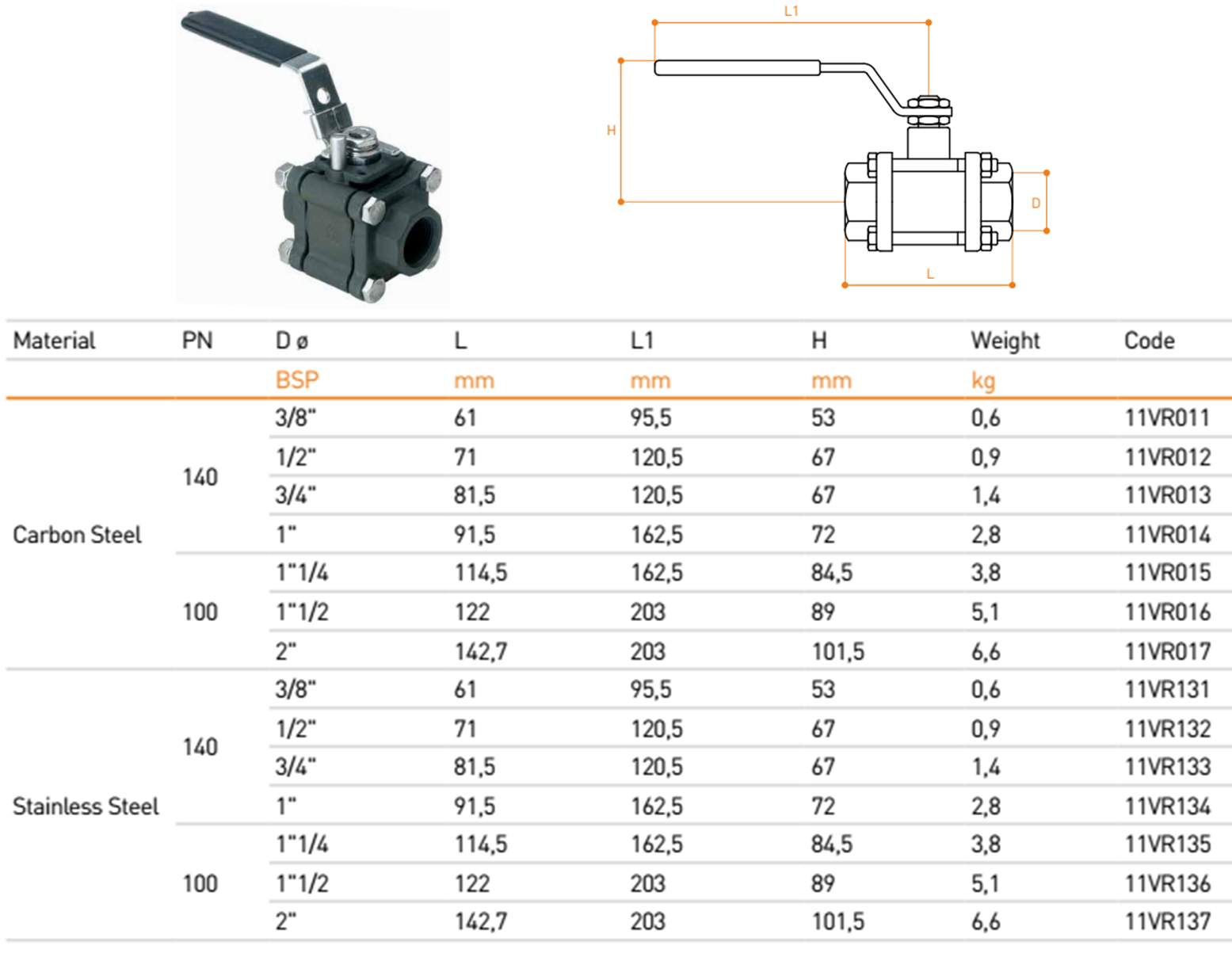 L1

H

D

L

| Material | PN | D ø | L | L1 | H | Weight | Code |
|---|---|---|---|---|---|---|---|
| | | BSP | mm | mm | mm | kg | |
| Carbon Steel | 140 | 3/8" | 61 | 95,5 | 53 | 0,6 | 11VR011 |
| | | 1/2" | 71 | 120,5 | 67 | 0,9 | 11VR012 |
| | | 3/4" | 81,5 | 120,5 | 67 | 1,4 | 11VR013 |
| | | 1" | 91,5 | 162,5 | 72 | 2,8 | 11VR014 |
| | 100 | 1"1/4 | 114,5 | 162,5 | 84,5 | 3,8 | 11VR015 |
| | | 1"1/2 | 122 | 203 | 89 | 5,1 | 11VR016 |
| | | 2" | 142,7 | 203 | 101,5 | 6,6 | 11VR017 |
| Stainless Steel | 140 | 3/8" | 61 | 95,5 | 53 | 0,6 | 11VR131 |
| | | 1/2" | 71 | 120,5 | 67 | 0,9 | 11VR132 |
| | | 3/4" | 81,5 | 120,5 | 67 | 1,4 | 11VR133 |
| | | 1" | 91,5 | 162,5 | 72 | 2,8 | 11VR134 |
| | 100 | 1"1/4 | 114,5 | 162,5 | 84,5 | 3,8 | 11VR135 |
| | | 1"1/2 | 122 | 203 | 89 | 5,1 | 11VR136 |
| | | 2" | 142,7 | 203 | 101,5 | 6,6 | 11VR137 |